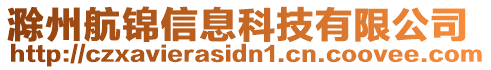 滁州航锦信息科技有限公司
http://czxavierasidn1.cn.coovee.com